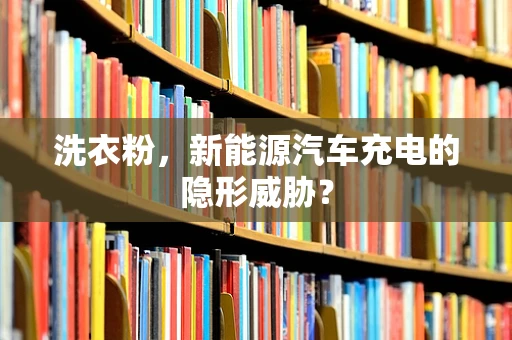 洗衣粉，新能源汽车充电的隐形威胁？